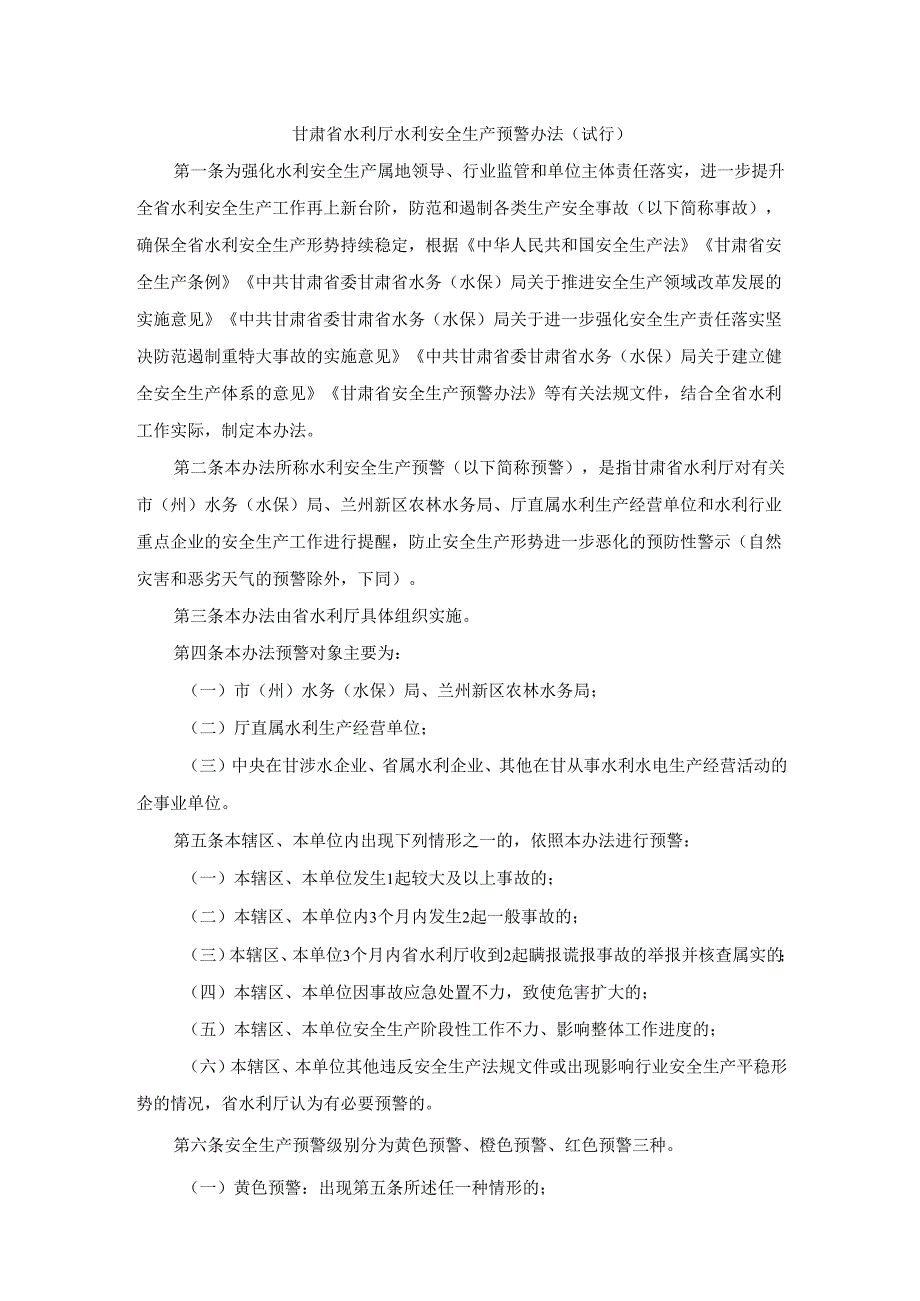 甘肃省水利厅水利安全生产预警办法（试行）

第一条为强化水利安全生产属地领导、行业监管和单位主体责任落实，进一步提升全省水利安全生产工作再上新台阶，防范和遏制各类生产安全事故（以下简称事故），确保全省水利安全生产形势持续稳定，根据《中华人民共和国安全生产法》《甘肃省安全生产条例》《中共甘肃省委甘肃省水务（水保）局关于推进安全生产领域改革发展的实施意见》《中共甘肃省委甘肃省水务（水保）局关于进一步强化安全生产责任落实坚决防范遏制重特大事故的实施意见》《中共甘肃省委甘肃省水务（水保）局关于建立健全安全生产体系的意见》《甘肃省安全生产预警办法》等有关法规文件，结合全省水利工作实际，制定本办法。

第二条本办法所称水利安全生产预警（以下简称预警），是指甘肃省水利厅对有关市（州）水务（水保）局、兰州新区农林水务局、厅直属水利生产经营单位和水利行业重点企业的安全生产工作进行提醒，防止安全生产形势进一步恶化的预防性警示（自然灾害和恶劣天气的预警除外，下同）。

第三条本办法由省水利厅具体组织实施。

第四条本办法预警对象主要为：

（一）市（州）水务（水保）局、兰州新区农林水务局；

（二）厅直属水利生产经营单位；

（三）中央在甘涉水企业、省属水利企业、其他在甘从事水利水电生产经营活动的企事业单位。

第五条本辖区、本单位内出现下列情形之一的，依照本办法进行预警：

（一）本辖区、本单位发生1起较大及以上事故的；

（二）本辖区、本单位内3个月内发生2起一般事故的；

（三）本辖区、本单位3个月内省水利厅收到2起瞒报谎报事故的举报并核查属实的；

（四）本辖区、本单位因事故应急处置不力，致使危害扩大的；

（五）本辖区、本单位安全生产阶段性工作不力、影响整体工作进度的；

（六）本辖区、本单位其他违反安全生产法规文件或出现影响行业安全生产平稳形势的情况，省水利厅认为有必要预警的。

第六条安全生产预警级别分为黄色预警、橙色预警、红色预警三种。

（一）黄色预警：出现第五条所述任一种情形的；